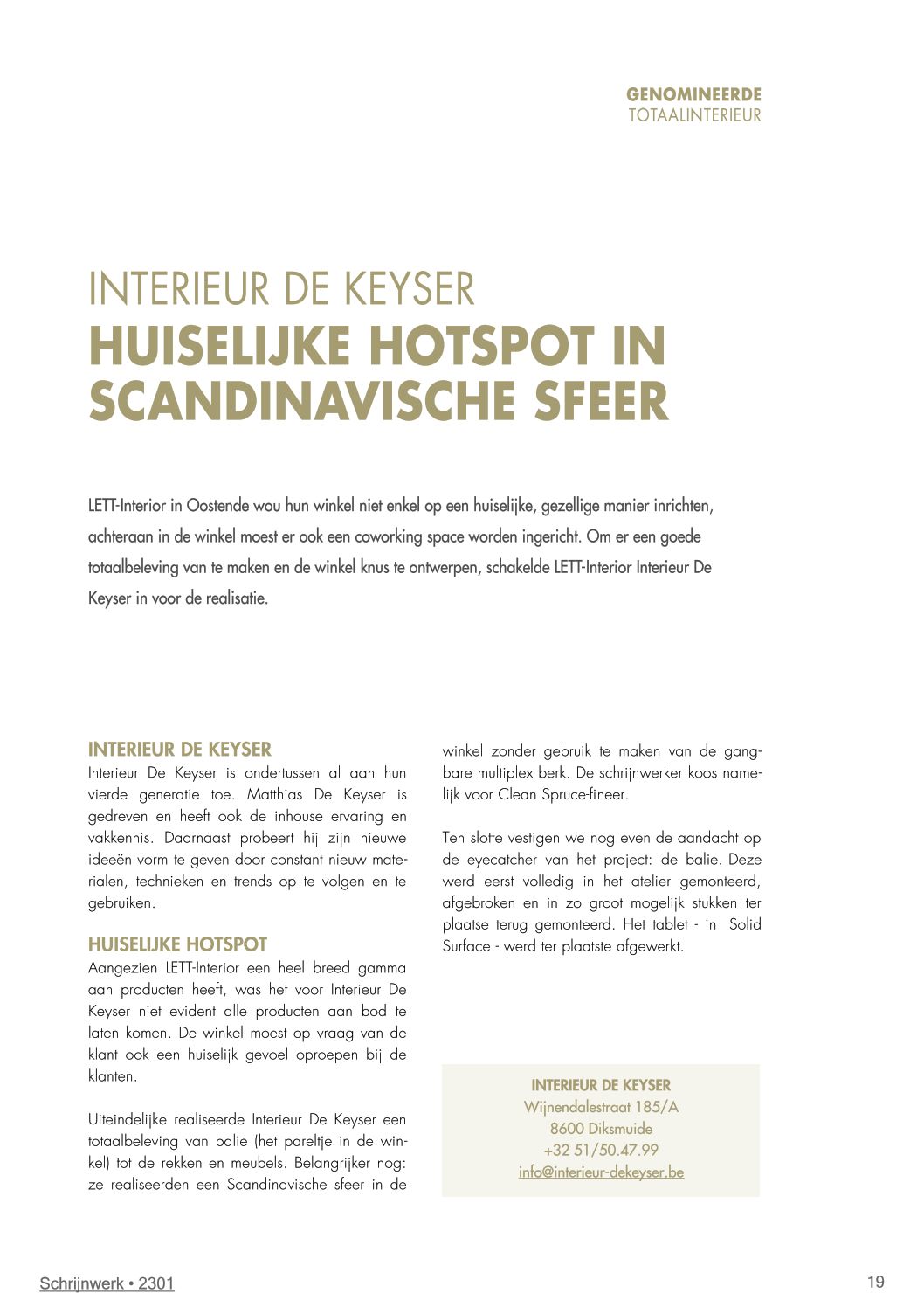 GENOMINEERDE
TOTAALINTERIEUR

INTERIEUR DE KEYSER
HUISELIJKE HOTSPOT IN SCANDINAVISCHE SFEER

LETT-Interior in Oostende wou hun winkel niet enkel op een huiselijke, gezellige manier inrichten, achteraan in de winkel moest er ook een coworking space worden ingericht. Om er een goede totaalbeleving van te maken en de winkel knus te ontwerpen, schakelde LETT-Interior Interieur De Keyser in voor de realisatie.

INTERIEUR DE KEYSER
Interieur De Keyser is ondertussen al aan hun vierde generatie toe. Matthias De Keyser is gedreven en heeft ook de inhouse ervaring en vakkennis. Daarnaast probeert hij zijn nieuwe ideeën vorm te geven door constant nieuw materialen, technieken en trends op te volgen en te gebruiken.

HUISELIJKE HOTSPOT
Aangezien LETT-Interior een heel breed gamma aan producten heeft, was het voor Interieur De Keyser niet evident alle producten aan bod te laten komen. De winkel moest op vraag van de klant ook een huiselijk gevoel oproepen bij de klanten.

Uiteindelijke realiseerde Interieur De Keyser een totaalbeleving van balie (het pareltje in de winkel) tot de rekken en meubels. Belangrijker nog: ze realiseerden een Scandinavische sfeer in de winkel zonder gebruik te maken van de gangbare multiplex berk. De schrijnwerker koos namelijk voor Clean Spruce-fineer.

Ten slotte vestigen we nog even de aandacht op de eyecatcher van het project: de balie. Deze werd eerst volledig in het atelier gemonteerd, afgebroken en in zo groot mogelijk stukken ter plaatse terug gemonteerd. Het tablet - in Solid Surface - werd ter plaatste afgewerkt.

INTERIEUR DE KEYSER
Wijnendalestraat 185/A
8600 Diksmuide
+32 51/50.47.99
info@interieur-dekeyser.be

Schrijnwerk • 2301
19